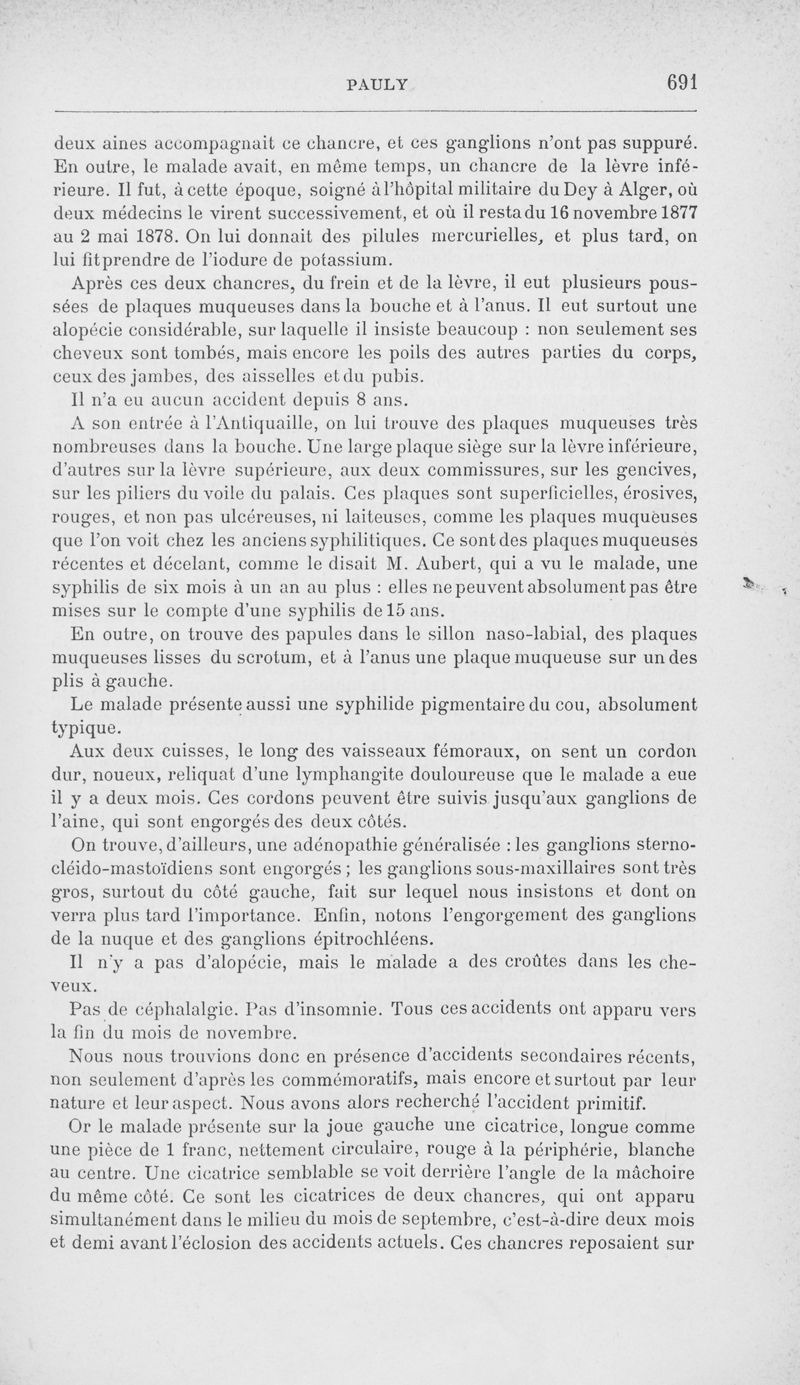 PAULY 691

deux aines accompagnait ce chancre, et ces ganglions n'ont pas suppuré. En outre, le malade avait, en même temps, un chancre de la lèvre inférieure. Il fut, à cette époque, soigné à l'hôpital militaire du Dey à Alger, où deux médecins le virent successivement, et où il resta du 16 novembre 1877 au 2 mai 1878. On lui donnait des pilules mercurielles, et plus tard, on lui fit prendre de l'iodure de potassium.

Après ces deux chancres, du frein et de la lèvre, il eut plusieurs poussées de plaques muqueuses dans la bouche et à l'anus. Il eut surtout une alopécie considérable, sur laquelle il insiste beaucoup : non seulement ses cheveux sont tombés, mais encore les poils des autres parties du corps, ceux des jambes, des aisselles et du pubis.

Il n'a eu aucun accident depuis 8 ans.

A son entrée à l'Antiquaille, on lui trouve des plaques muqueuses très nombreuses dans la bouche. Une large plaque siège sur la lèvre inférieure, d'autres sur la lèvre supérieure, aux deux commissures, sur les gencives, sur les piliers du voile du palais. Ces plaques sont superficielles, érosives, rouges, et non pas ulcéreuses, ni laiteuses, comme les plaques muqueuses que l'on voit chez les anciens syphilitiques. Ce sont des plaques muqueuses récentes et décelant, comme le disait M. Aubert, qui a vu le malade, une syphilis de six mois à un an au plus : elles ne peuvent absolument pas être mises sur le compte d'une syphilis de 15 ans.

En outre, on trouve des papules dans le sillon naso-labial, des plaques muqueuses lisses du scrotum, et à l'anus une plaque muqueuse sur un des plis à gauche.

Le malade présente aussi une syphilide pigmentaire du cou, absolument typique.

Aux deux cuisses, le long des vaisseaux fémoraux, on sent un cordon dur, noueux, reliquat d'une lymphangite douloureuse que le malade a eue il y a deux mois. Ces cordons peuvent être suivis jusqu'aux ganglions de l'aine, qui sont engorgés des deux côtés.

On trouve, d'ailleurs, une adénopathie généralisée : les ganglions sterno-cléido-mastoïdiens sont engorgés ; les ganglions sous-maxillaires sont très gros, surtout du côté gauche, fait sur lequel nous insistons et dont on verra plus tard l'importance. Enfin, notons l'engorgement des ganglions de la nuque et des ganglions épitrochléens.

Il n'y a pas d'alopécie, mais le malade a des croûtes dans les cheveux.

Pas de céphalalgie. Pas d'insomnie. Tous ces accidents ont apparu vers la fin du mois de novembre.

Nous nous trouvions donc en présence d'accidents secondaires récents, non seulement d'après les commémoratifs, mais encore et surtout par leur nature et leur aspect. Nous avons alors recherché l'accident primitif.

Or le malade présente sur la joue gauche une cicatrice, longue comme une pièce de 1 franc, nettement circulaire, rouge à la périphérie, blanche au centre. Une cicatrice semblable se voit derrière l'angle de la mâchoire du même côté. Ce sont les cicatrices de deux chancres, qui ont apparu simultanément dans le milieu du mois de septembre, c'est-à-dire deux mois et demi avant l'éclosion des accidents actuels. Ces chancres reposaient sur